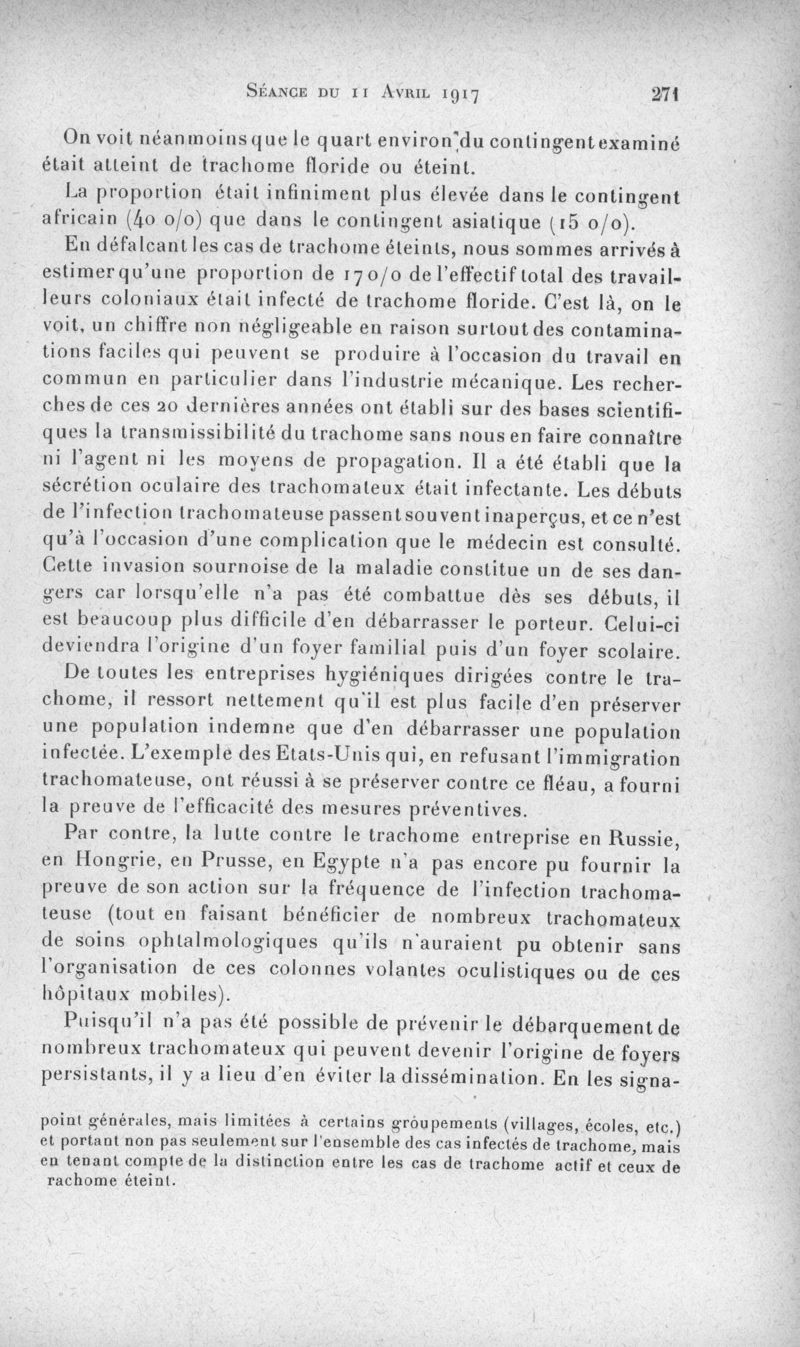 Séance du 11 Avril 1917 271

On voit néanmoins que le quart environ du contingent examiné était atteint de trachome floride ou éteint.

La proportion était infiniment plus élevée dans le contingent africain (40 o/o) que dans le contingent asiatique (15 o/o).

En défalcant les cas de trachome éteints, nous sommes arrivés à estimer qu'une proportion de 17 o/o de l'effectif total des travailleurs coloniaux était infecté de trachome floride. C'est là, on le voit, un chiffre non négligeable en raison surtout des contaminations faciles qui peuvent se produire à l'occasion du travail en commun en particulier dans l'industrie mécanique. Les recherches de ces 20 dernières années ont établi sur des bases scientifiques la transmissibilité du trachome sans nous en faire connaître ni l'agent ni les moyens de propagation. Il a été établi que la sécrétion oculaire des trachomateux était infectante. Les débuts de l'infection trachomateuse passent souvent inaperçus, et ce n'est qu'à l'occasion d'une complication que le médecin est consulté. Cette invasion sournoise de la maladie constitue un de ses dangers car lorsqu'elle n'a pas été combattue dès ses débuts, il est beaucoup plus difficile d'en débarrasser le porteur. Celui-ci deviendra l'origine d'un foyer familial puis d'un foyer scolaire.

De toutes les entreprises hygiéniques dirigées contre le trachome, il ressort nettement qu'il est plus facile d'en préserver une population indemne que d'en débarrasser une population infectée. L'exemple des Etats-Unis qui, en refusant l'immigration trachomateuse, ont réussi à se préserver contre ce fléau, a fourni la preuve de l'efficacité des mesures préventives.

Par contre, la lutte contre le trachome entreprise en Russie, en Hongrie, en Prusse, en Egypte n'a pas encore pu fournir la preuve de son action sur la fréquence de l'infection trachomateuse (tout en faisant bénéficier de nombreux trachomateux de soins ophtalmologiques qu'ils n'auraient pu obtenir sans l'organisation de ces colonnes volantes oculistiques ou de ces hôpitaux mobiles).

Puisqu'il n'a pas été possible de prévenir le débarquement de nombreux trachomateux qui peuvent devenir l'origine de foyers persistants, il y a lieu d'en éviter la dissémination. En les signa-

point générales, mais limitées à certains groupements (villages, écoles, etc.) et portant non pas seulement sur l'ensemble des cas infectés de trachome, mais en tenant compte de la distinction entre les cas de trachome actif et ceux de rachome éteint.